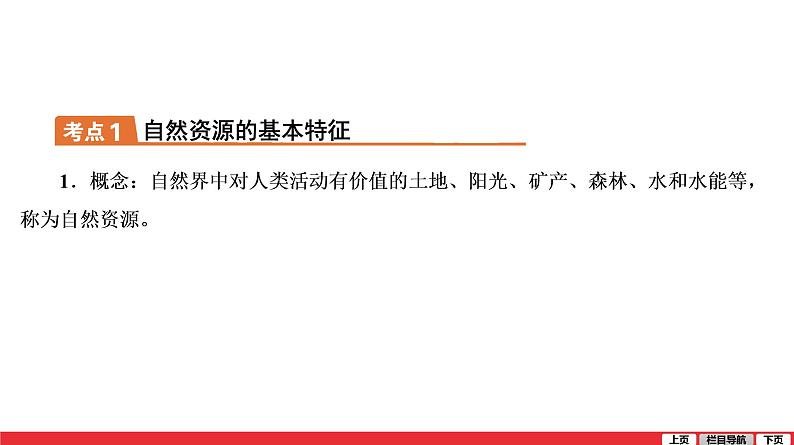 考点1 自然资源的基本特征

1．概念：自然界中对人类活动有价值的土地、阳光、矿产、森林、水和水能等，称为自然资源。

上页 栏目导航 下页